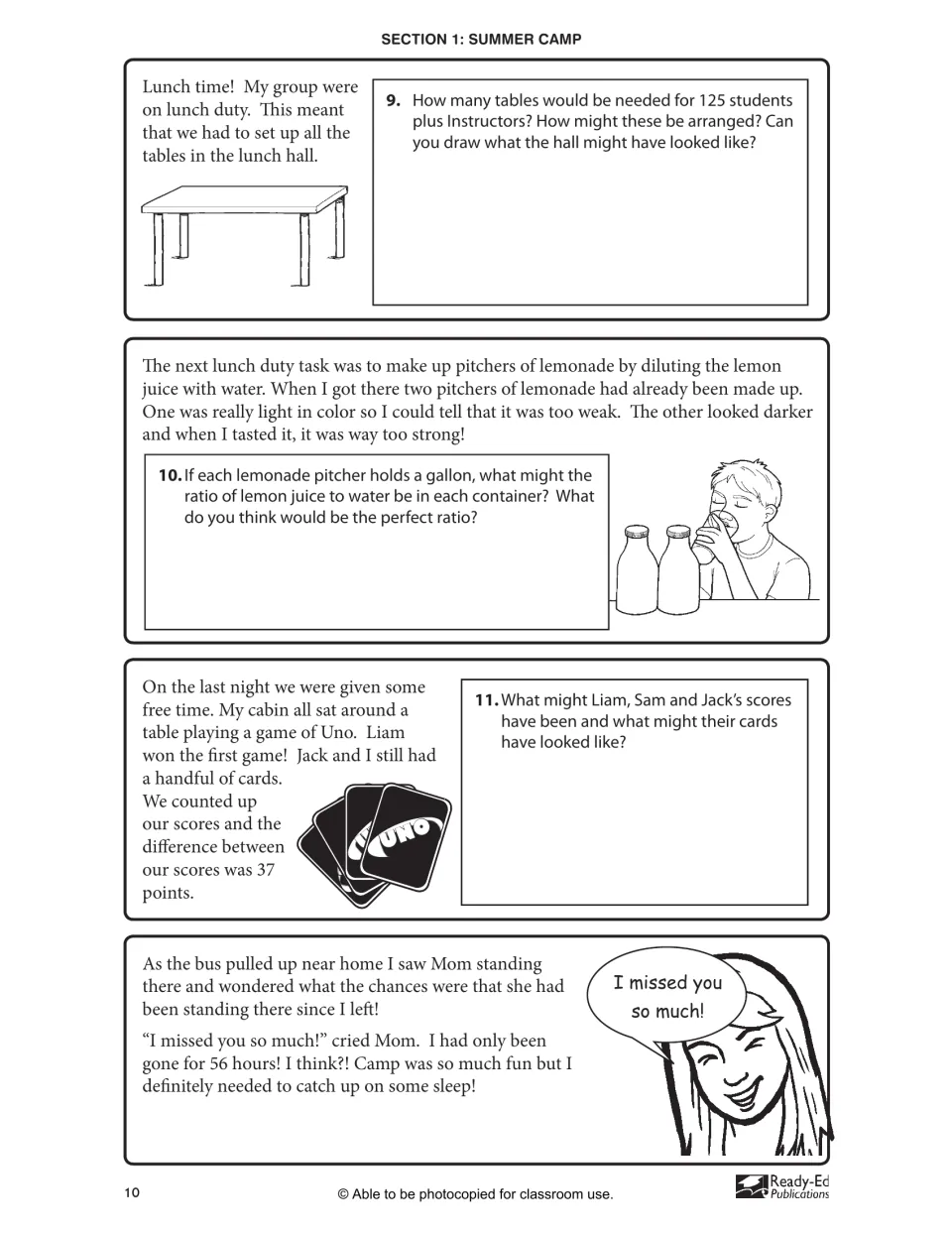 SECTION 1: SUMMER CAMP

Lunch time! My group were on lunch duty. This meant that we had to set up all the tables in the lunch hall.

9. How many tables would be needed for 125 students plus Instructors? How might these be arranged? Can you draw what the hall might have looked like?

The next lunch duty task was to make up pitchers of lemonade by diluting the lemon juice with water. When I got there two pitchers of lemonade had already been made up. One was really light in color so I could tell that it was too weak. The other looked darker and when I tasted it, it was way too strong!

10. If each lemonade pitcher holds a gallon, what might the ratio of lemon juice to water be in each container? What do you think would be the perfect ratio?

On the last night we were given some free time. My cabin all sat around a table playing a game of Uno. Liam won the first game! Jack and I still had a handful of cards. We counted up our scores and the difference between our scores was 37 points.

UNO

11. What might Liam, Sam and Jack's scores have been and what might their cards have looked like?

As the bus pulled up near home I saw Mom standing there and wondered what the chances were that she had been standing there since I left!

"I missed you so much!" cried Mom. I had only been gone for 56 hours! I think?! Camp was so much fun but I definitely needed to catch up on some sleep!

I missed you so much!

10

© Able to be photocopied for classroom use.

Ready-Ed Publications